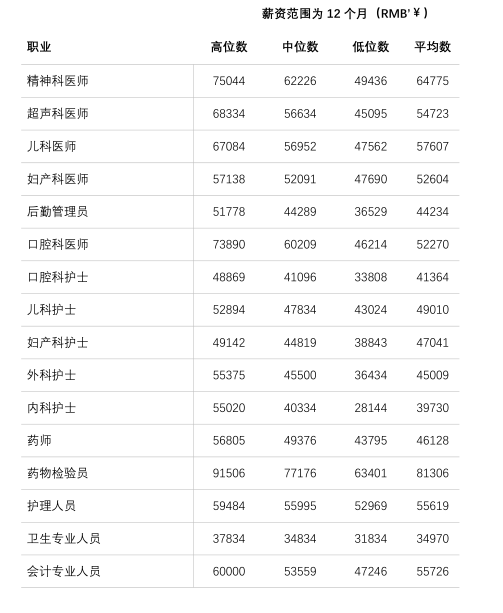 薪资范围为 12 个月（RMB'￥）

| 职业 | 高位数 | 中位数 | 低位数 | 平均数 |
|---|---|---|---|---|
| 精神科医师 | 75044 | 62226 | 49436 | 64775 |
| 超声科医师 | 68334 | 56634 | 45095 | 54723 |
| 儿科医师 | 67084 | 56952 | 47562 | 57607 |
| 妇产科医师 | 57138 | 52091 | 47690 | 52604 |
| 后勤管理员 | 51778 | 44289 | 36529 | 44234 |
| 口腔科医师 | 73890 | 60209 | 46214 | 52270 |
| 口腔科护士 | 48869 | 41096 | 33808 | 41364 |
| 儿科护士 | 52894 | 47834 | 43024 | 49010 |
| 妇产科护士 | 49142 | 44819 | 38843 | 47041 |
| 外科护士 | 55375 | 45500 | 36434 | 45009 |
| 内科护士 | 55020 | 40334 | 28144 | 39730 |
| 药师 | 56805 | 49376 | 43795 | 46128 |
| 药物检验员 | 91506 | 77176 | 63401 | 81306 |
| 护理人员 | 59484 | 55995 | 52969 | 55619 |
| 卫生专业人员 | 37834 | 34834 | 31834 | 34970 |
| 会计专业人员 | 60000 | 53559 | 47246 | 55726 |